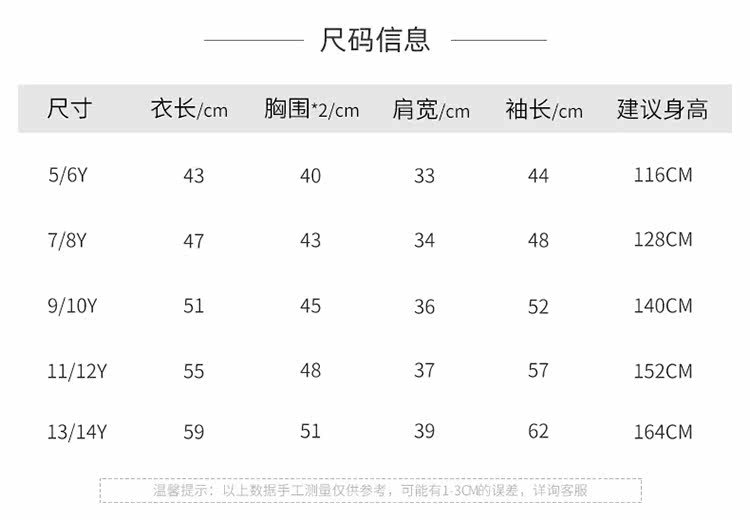 尺码信息

| 尺寸 | 衣长/cm | 胸围*2/cm | 肩宽/cm | 袖长/cm | 建议身高 |
|---|---|---|---|---|---|
| 5/6Y | 43 | 40 | 33 | 44 | 116CM |
| 7/8Y | 47 | 43 | 34 | 48 | 128CM |
| 9/10Y | 51 | 45 | 36 | 52 | 140CM |
| 11/12Y | 55 | 48 | 37 | 57 | 152CM |
| 13/14Y | 59 | 51 | 39 | 62 | 164CM |

温馨提示：以上数据手工测量仅供参考，可能有1-3CM的误差，详询客服